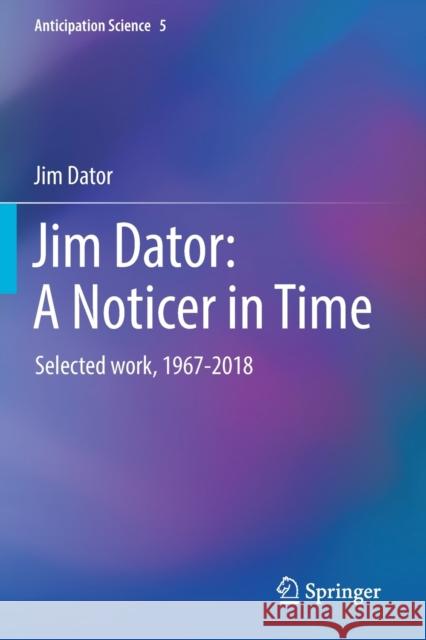 Anticipation Science 5

Jim Dator

Jim Dator:
A Noticer in Time

Selected work, 1967-2018

Springer